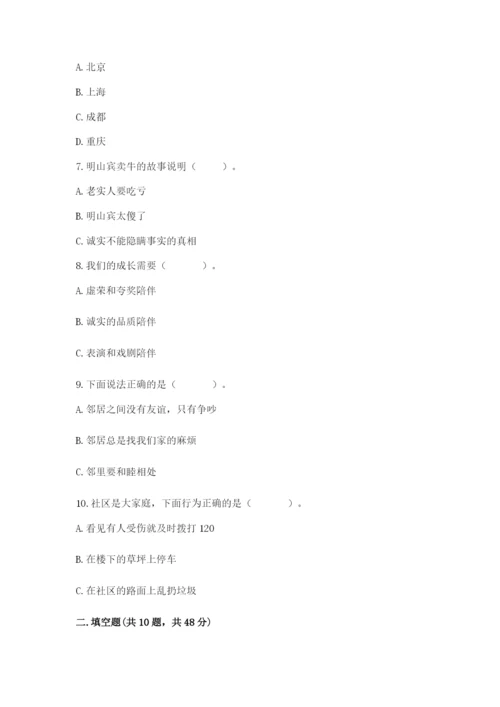 A. 北京

B. 上海

C. 成都

D. 重庆

7. 明山宾卖牛的故事说明（　　）。

A. 老实人要吃亏

B. 明山宾太傻了

C. 诚实不能隐瞒事实的真相

8. 我们的成长需要（　　）。

A. 虚荣和夸奖陪伴

B. 诚实的品质陪伴

C. 表演和戏剧陪伴

9. 下面说法正确的是（　　）。

A. 邻居之间没有友谊，只有争吵

B. 邻居总是找我们家的麻烦

C. 邻里要和睦相处

10. 社区是大家庭，下面行为正确的是（　　）。

A. 看见有人受伤就及时拨打 120

B. 在楼下的草坪上停车

C. 在社区的路面上乱扔垃圾

二. 填空题(共 10 题，共 48 分)